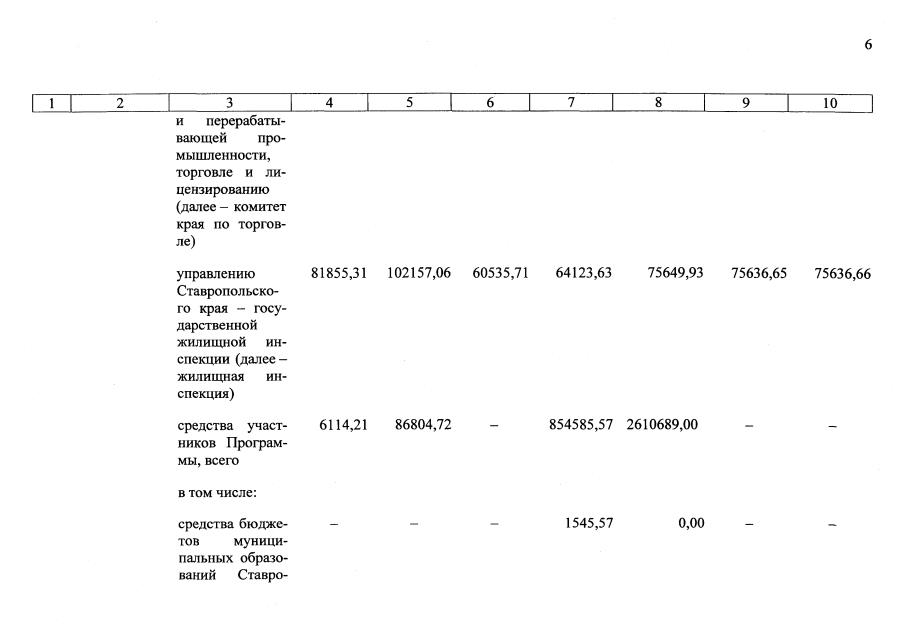 6

| 1 | 2 | 3 | 4 | 5 | 6 | 7 | 8 | 9 | 10 |
|---|---|---|---|---|---|---|---|---|---|
| | | и перерабатывающей промышленности, торговле и лицензированию (далее – комитет края по торговле) | | | | | | | |
| | | управлению Ставропольского края – государственной жилищной инспекции (далее – жилищная инспекция) | 81855,31 | 102157,06 | 60535,71 | 64123,63 | 75649,93 | 75636,65 | 75636,66 |
| | | средства участников Программы, всего | 6114,21 | 86804,72 | – | 854585,57 | 2610689,00 | – | – |
| | | в том числе: | | | | | | | |
| | | средства бюджетов муниципальных образований Ставро- | – | – | – | 1545,57 | 0,00 | – | – |